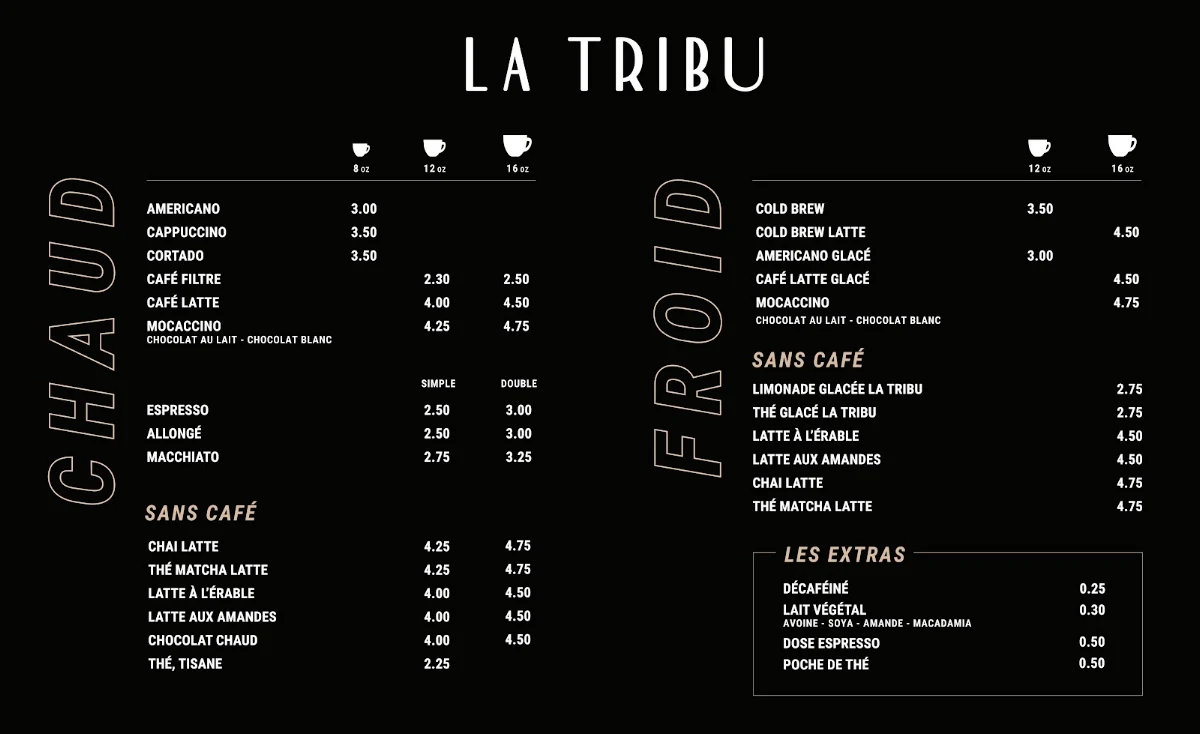 LA TRIBU

CHAUD

| | 8 OZ | 12 OZ | 16 OZ |
|---|---|---|---|
| AMERICANO | 3.00 | | |
| CAPPUCCINO | 3.50 | | |
| CORTADO | 3.50 | | |
| CAFÉ FILTRE | | 2.30 | 2.50 |
| CAFÉ LATTE | | 4.00 | 4.50 |
| MOCACCINO CHOCOLAT AU LAIT - CHOCOLAT BLANC | | 4.25 | 4.75 |

| | SIMPLE | DOUBLE |
|---|---|---|
| ESPRESSO | 2.50 | 3.00 |
| ALLONGÉ | 2.50 | 3.00 |
| MACCHIATO | 2.75 | 3.25 |

SANS CAFÉ

| | | |
|---|---|---|
| CHAI LATTE | 4.25 | 4.75 |
| THÉ MATCHA LATTE | 4.25 | 4.75 |
| LATTE À L'ÉRABLE | 4.00 | 4.50 |
| LATTE AUX AMANDES | 4.00 | 4.50 |
| CHOCOLAT CHAUD | 4.00 | 4.50 |
| THÉ, TISANE | 2.25 | |

FROID

| | 12 OZ | 16 OZ |
|---|---|---|
| COLD BREW | 3.50 | |
| COLD BREW LATTE | | 4.50 |
| AMERICANO GLACÉ | 3.00 | |
| CAFÉ LATTE GLACÉ | | 4.50 |
| MOCACCINO CHOCOLAT AU LAIT - CHOCOLAT BLANC | | 4.75 |

SANS CAFÉ

| | |
|---|---|
| LIMONADE GLACÉE LA TRIBU | 2.75 |
| THÉ GLACÉ LA TRIBU | 2.75 |
| LATTE À L'ÉRABLE | 4.50 |
| LATTE AUX AMANDES | 4.50 |
| CHAI LATTE | 4.75 |
| THÉ MATCHA LATTE | 4.75 |

LES EXTRAS

| | |
|---|---|
| DÉCAFÉINÉ | 0.25 |
| LAIT VÉGÉTAL AVOINE - SOYA - AMANDE - MACADAMIA | 0.30 |
| DOSE ESPRESSO | 0.50 |
| POCHE DE THÉ | 0.50 |